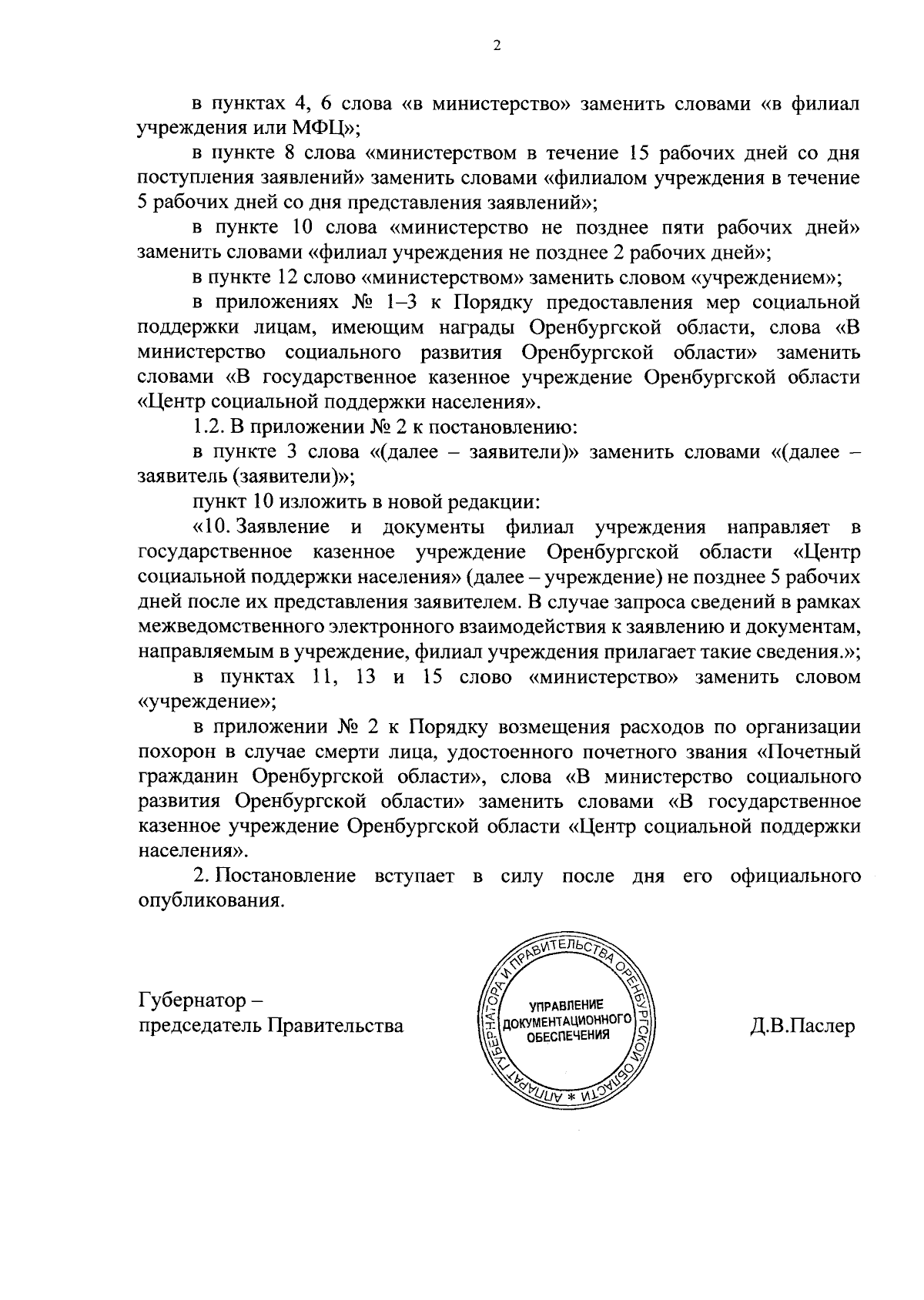 2

в пунктах 4, 6 слова «в министерство» заменить словами «в филиал учреждения или МФЦ»;

в пункте 8 слова «министерством в течение 15 рабочих дней со дня поступления заявлений» заменить словами «филиалом учреждения в течение 5 рабочих дней со дня представления заявлений»;

в пункте 10 слова «министерство не позднее пяти рабочих дней» заменить словами «филиал учреждения не позднее 2 рабочих дней»;

в пункте 12 слово «министерством» заменить словом «учреждением»;

в приложениях № 1–3 к Порядку предоставления мер социальной поддержки лицам, имеющим награды Оренбургской области, слова «В министерство социального развития Оренбургской области» заменить словами «В государственное казенное учреждение Оренбургской области «Центр социальной поддержки населения».

1.2. В приложении № 2 к постановлению:

в пункте 3 слова «(далее – заявители)» заменить словами «(далее – заявитель (заявители)»;

пункт 10 изложить в новой редакции:

«10. Заявление и документы филиал учреждения направляет в государственное казенное учреждение Оренбургской области «Центр социальной поддержки населения» (далее – учреждение) не позднее 5 рабочих дней после их представления заявителем. В случае запроса сведений в рамках межведомственного электронного взаимодействия к заявлению и документам, направляемым в учреждение, филиал учреждения прилагает такие сведения.»;

в пунктах 11, 13 и 15 слово «министерство» заменить словом «учреждение»;

в приложении № 2 к Порядку возмещения расходов по организации похорон в случае смерти лица, удостоенного почетного звания «Почетный гражданин Оренбургской области», слова «В министерство социального развития Оренбургской области» заменить словами «В государственное казенное учреждение Оренбургской области «Центр социальной поддержки населения».

2. Постановление вступает в силу после дня его официального опубликования.

Губернатор –
председатель Правительства

АППАРАТ ГУБЕРНАТОРА И ПРАВИТЕЛЬСТВА ОРЕНБУРГСКОЙ ОБЛАСТИ *
УПРАВЛЕНИЕ ДОКУМЕНТАЦИОННОГО ОБЕСПЕЧЕНИЯ

Д.В.Паслер